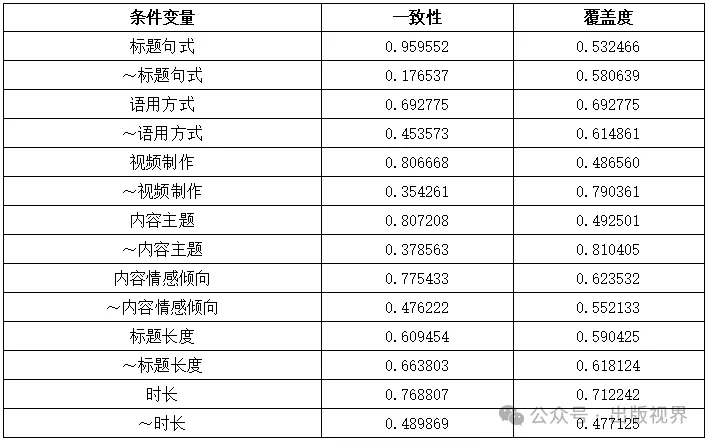 | 条件变量 | 一致性 | 覆盖度 |
|---|---|---|
| 标题句式 | 0.959552 | 0.532466 |
| ~标题句式 | 0.176537 | 0.580639 |
| 语用方式 | 0.692775 | 0.692775 |
| ~语用方式 | 0.453573 | 0.614861 |
| 视频制作 | 0.806668 | 0.486560 |
| ~视频制作 | 0.354261 | 0.790361 |
| 内容主题 | 0.807208 | 0.492501 |
| ~内容主题 | 0.378563 | 0.810405 |
| 内容情感倾向 | 0.775433 | 0.623532 |
| ~内容情感倾向 | 0.476222 | 0.552133 |
| 标题长度 | 0.609454 | 0.590425 |
| ~标题长度 | 0.663803 | 0.618124 |
| 时长 | 0.768807 | 0.712242 |
| ~时长 | 0.489869 | 0.477125 |

公众号 · 中版视界